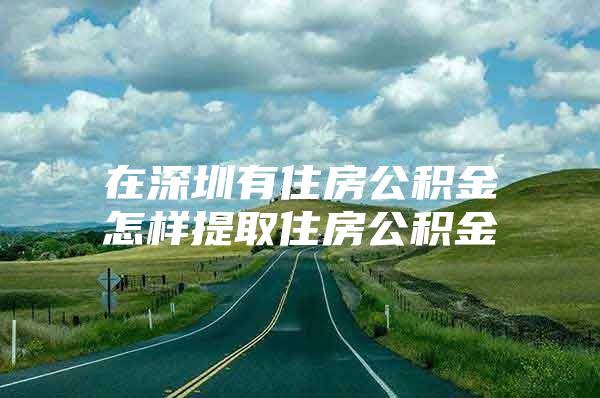 在深圳有住房公积金
怎样提取住房公积金